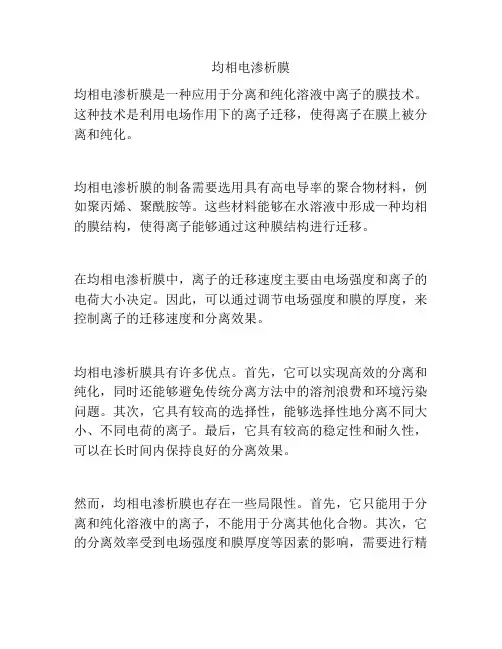 均相电渗析膜

均相电渗析膜是一种应用于分离和纯化溶液中离子的膜技术。这种技术是利用电场作用下的离子迁移，使得离子在膜上被分离和纯化。

均相电渗析膜的制备需要选用具有高电导率的聚合物材料，例如聚丙烯、聚酰胺等。这些材料能够在水溶液中形成一种均相的膜结构，使得离子能够通过这种膜结构进行迁移。

在均相电渗析膜中，离子的迁移速度主要由电场强度和离子的电荷大小决定。因此，可以通过调节电场强度和膜的厚度，来控制离子的迁移速度和分离效果。

均相电渗析膜具有许多优点。首先，它可以实现高效的分离和纯化，同时还能够避免传统分离方法中的溶剂浪费和环境污染问题。其次，它具有较高的选择性，能够选择性地分离不同大小、不同电荷的离子。最后，它具有较高的稳定性和耐久性，可以在长时间内保持良好的分离效果。

然而，均相电渗析膜也存在一些局限性。首先，它只能用于分离和纯化溶液中的离子，不能用于分离其他化合物。其次，它的分离效率受到电场强度和膜厚度等因素的影响，需要进行精